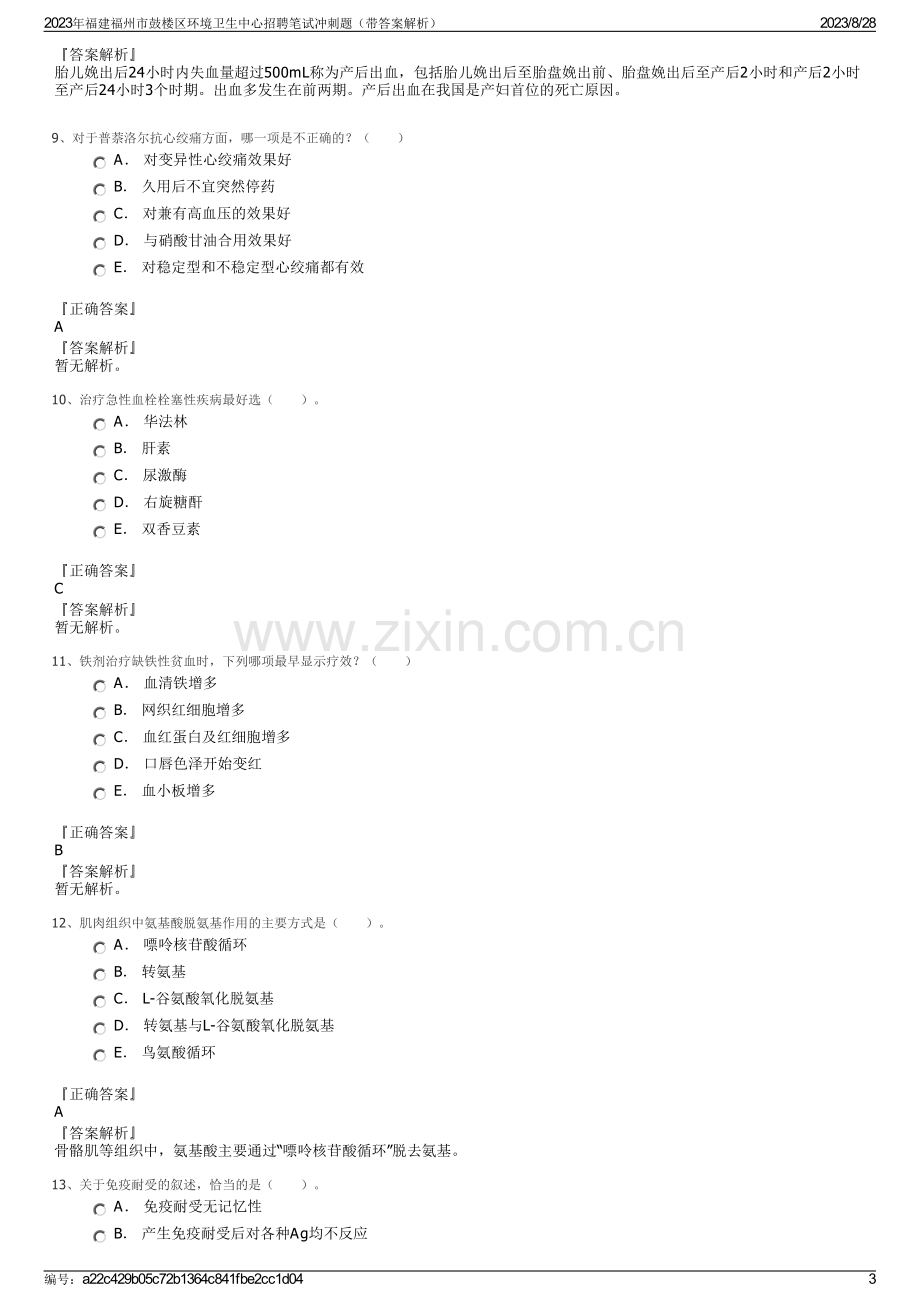 2023年福建福州市鼓楼区环境卫生中心招聘笔试冲刺题（带答案解析） 2023/8/28

『答案解析』
胎儿娩出后24小时内失血量超过500mL称为产后出血，包括胎儿娩出后至胎盘娩出前、胎盘娩出后至产后2小时和产后2小时至产后24小时3个时期。出血多发生在前两期。产后出血在我国是产妇首位的死亡原因。

9、对于普萘洛尔抗心绞痛方面，哪一项是不正确的？（ ）
A. 对变异性心绞痛效果好
B. 久用后不宜突然停药
C. 对兼有高血压的效果好
D. 与硝酸甘油合用效果好
E. 对稳定型和不稳定型心绞痛都有效

『正确答案』
A
『答案解析』
暂无解析。

10、治疗急性血栓栓塞性疾病最好选（ ）。
A. 华法林
B. 肝素
C. 尿激酶
D. 右旋糖酐
E. 双香豆素

『正确答案』
C
『答案解析』
暂无解析。

11、铁剂治疗缺铁性贫血时，下列哪项最早显示疗效？（ ）
A. 血清铁增多
B. 网织红细胞增多
C. 血红蛋白及红细胞增多
D. 口唇色泽开始变红
E. 血小板增多

『正确答案』
B
『答案解析』
暂无解析。

12、肌肉组织中氨基酸脱氨基作用的主要方式是（ ）。
A. 嘌呤核苷酸循环
B. 转氨基
C. L-谷氨酸氧化脱氨基
D. 转氨基与L-谷氨酸氧化脱氨基
E. 鸟氨酸循环

『正确答案』
A
『答案解析』
骨骼肌等组织中，氨基酸主要通过“嘌呤核苷酸循环”脱去氨基。

13、关于免疫耐受的叙述，恰当的是（ ）。
A. 免疫耐受无记忆性
B. 产生免疫耐受后对各种Ag均不反应

编号：a22c429b05c72b1364c841fbe2cc1d04 3

www.zixin.com.cn